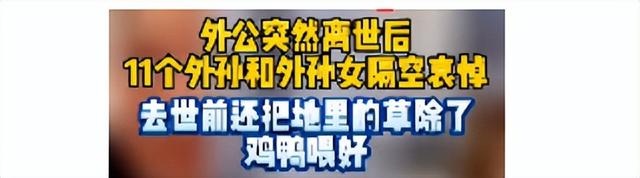 外公突然离世后
11个外孙和外孙女隔空哀悼
去世前还把地里的草除了
鸡鸭喂好